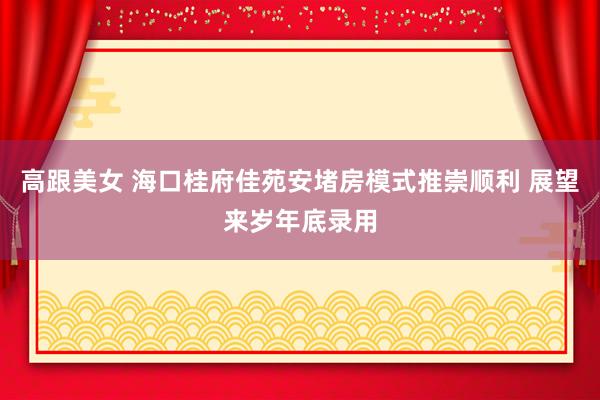 高跟美女 海口桂府佳苑安堵房模式推崇顺利 展望来岁年底录用